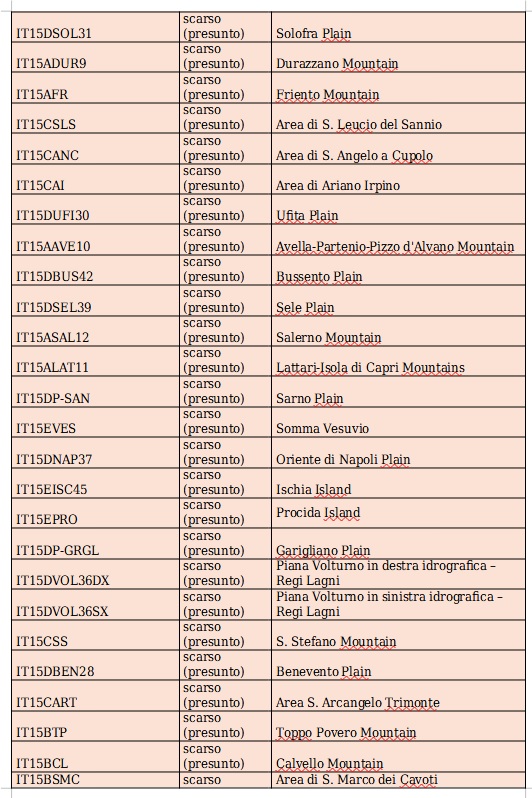 | | | |
|---|---|---|
| IT15DSOL31 | scarso (presunto) | Solofra Plain |
| IT15ADUR9 | scarso (presunto) | Durazzano Mountain |
| IT15AFR | scarso (presunto) | Friento Mountain |
| IT15CSLS | scarso (presunto) | Area di S. Leucio del Sannio |
| IT15CANC | scarso (presunto) | Area di S. Angelo a Cupolo |
| IT15CAI | scarso (presunto) | Area di Ariano Irpino |
| IT15DUFI30 | scarso (presunto) | Ufita Plain |
| IT15AAVE10 | scarso (presunto) | Avella-Partenio-Pizzo d'Alvano Mountain |
| IT15DBUS42 | scarso (presunto) | Bussento Plain |
| IT15DSEL39 | scarso (presunto) | Sele Plain |
| IT15ASAL12 | scarso (presunto) | Salerno Mountain |
| IT15ALAT11 | scarso (presunto) | Lattari-Isola di Capri Mountains |
| IT15DP-SAN | scarso (presunto) | Sarno Plain |
| IT15EVES | scarso (presunto) | Somma Vesuvio |
| IT15DNAP37 | scarso (presunto) | Oriente di Napoli Plain |
| IT15EISC45 | scarso (presunto) | Ischia Island |
| IT15EPRO | scarso (presunto) | Procida Island |
| IT15DP-GRGL | scarso (presunto) | Garigliano Plain |
| IT15DVOL36DX | scarso (presunto) | Piana Volturno in destra idrografica – Regi Lagni |
| IT15DVOL36SX | scarso (presunto) | Piana Volturno in sinistra idrografica – Regi Lagni |
| IT15CSS | scarso (presunto) | S. Stefano Mountain |
| IT15DBEN28 | scarso (presunto) | Benevento Plain |
| IT15CART | scarso (presunto) | Area S. Arcangelo Trimonte |
| IT15BTP | scarso (presunto) | Toppo Povero Mountain |
| IT15BCL | scarso (presunto) | Calvello Mountain |
| IT15BSMC | scarso | Area di S. Marco dei Cavoti |